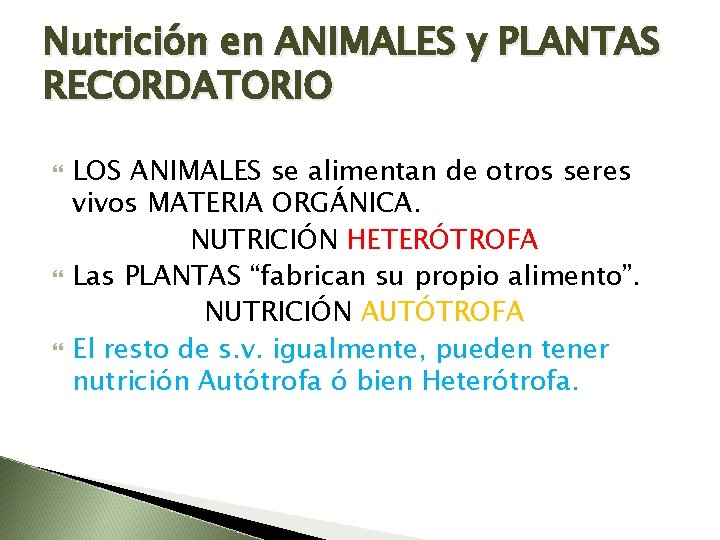 Nutrición en ANIMALES y PLANTAS RECORDATORIO

LOS ANIMALES se alimentan de otros seres vivos MATERIA ORGÁNICA.

NUTRICIÓN HETERÓTROFA

Las PLANTAS “fabrican su propio alimento”.

NUTRICIÓN AUTÓTROFA

El resto de s.v. igualmente, pueden tener nutrición Autótrofa ó bien Heterótrofa.